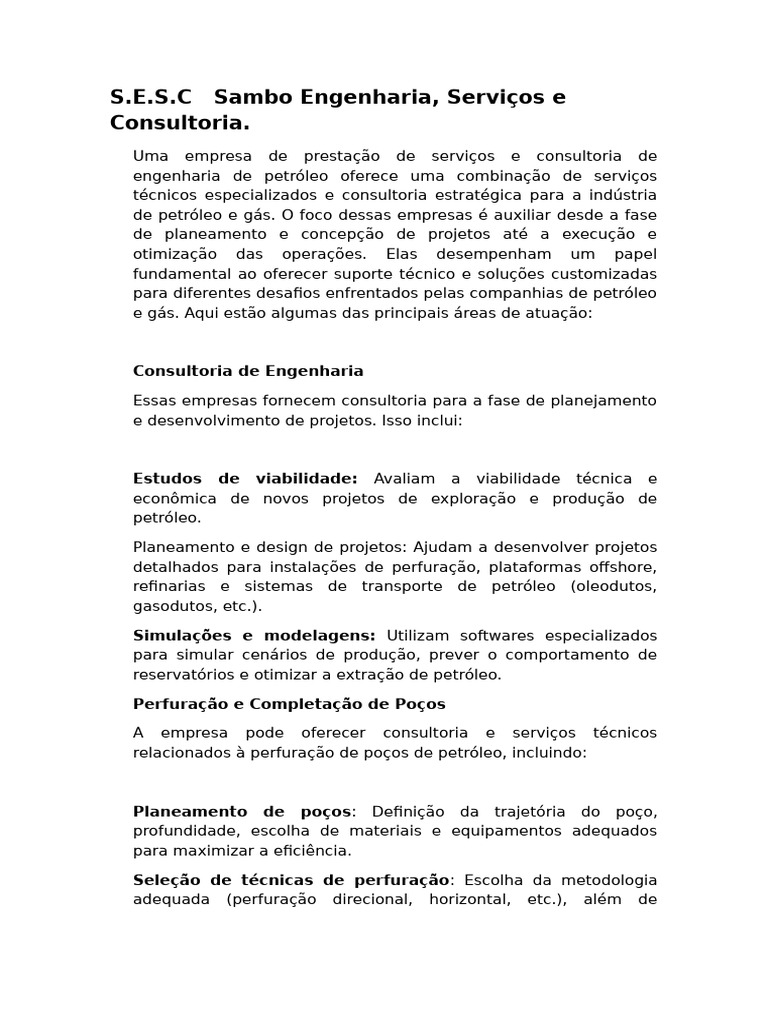 S.E.S.C Sambo Engenharia, Serviços e Consultoria.

Uma empresa de prestação de serviços e consultoria de engenharia de petróleo oferece uma combinação de serviços técnicos especializados e consultoria estratégica para a indústria de petróleo e gás. O foco dessas empresas é auxiliar desde a fase de planeamento e concepção de projetos até a execução e otimização das operações. Elas desempenham um papel fundamental ao oferecer suporte técnico e soluções customizadas para diferentes desafios enfrentados pelas companhias de petróleo e gás. Aqui estão algumas das principais áreas de atuação:

Consultoria de Engenharia

Essas empresas fornecem consultoria para a fase de planejamento e desenvolvimento de projetos. Isso inclui:

Estudos de viabilidade: Avaliam a viabilidade técnica e econômica de novos projetos de exploração e produção de petróleo.

Planeamento e design de projetos: Ajudam a desenvolver projetos detalhados para instalações de perfuração, plataformas offshore, refinarias e sistemas de transporte de petróleo (oleodutos, gasodutos, etc.).

Simulações e modelagens: Utilizam softwares especializados para simular cenários de produção, prever o comportamento de reservatórios e otimizar a extração de petróleo.

Perfuração e Completação de Poços

A empresa pode oferecer consultoria e serviços técnicos relacionados à perfuração de poços de petróleo, incluindo:

Planeamento de poços: Definição da trajetória do poço, profundidade, escolha de materiais e equipamentos adequados para maximizar a eficiência.

Seleção de técnicas de perfuração: Escolha da metodologia adequada (perfuração direcional, horizontal, etc.), além de